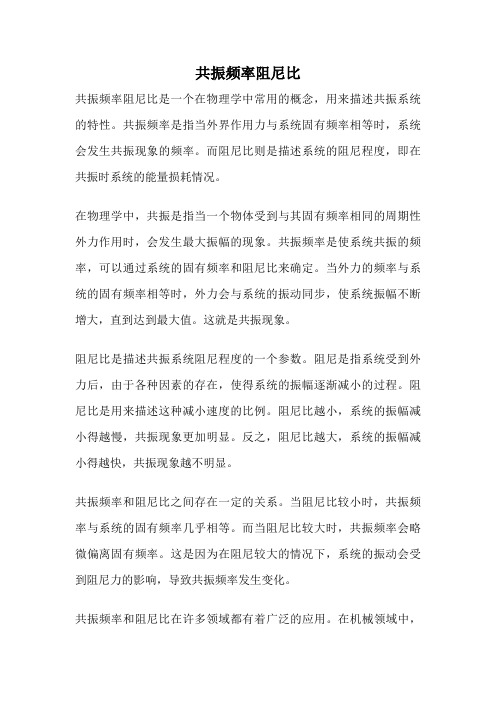 共振频率阻尼比

共振频率阻尼比是一个在物理学中常用的概念，用来描述共振系统的特性。共振频率是指当外界作用力与系统固有频率相等时，系统会发生共振现象的频率。而阻尼比则是描述系统的阻尼程度，即在共振时系统的能量损耗情况。

在物理学中，共振是指当一个物体受到与其固有频率相同的周期性外力作用时，会发生最大振幅的现象。共振频率是使系统共振的频率，可以通过系统的固有频率和阻尼比来确定。当外力的频率与系统的固有频率相等时，外力会与系统的振动同步，使系统振幅不断增大，直到达到最大值。这就是共振现象。

阻尼比是描述共振系统阻尼程度的一个参数。阻尼是指系统受到外力后，由于各种因素的存在，使得系统的振幅逐渐减小的过程。阻尼比是用来描述这种减小速度的比例。阻尼比越小，系统的振幅减小得越慢，共振现象更加明显。反之，阻尼比越大，系统的振幅减小得越快，共振现象越不明显。

共振频率和阻尼比之间存在一定的关系。当阻尼比较小时，共振频率与系统的固有频率几乎相等。而当阻尼比较大时，共振频率会略微偏离固有频率。这是因为在阻尼较大的情况下，系统的振动会受到阻尼力的影响，导致共振频率发生变化。

共振频率和阻尼比在许多领域都有着广泛的应用。在机械领域中，